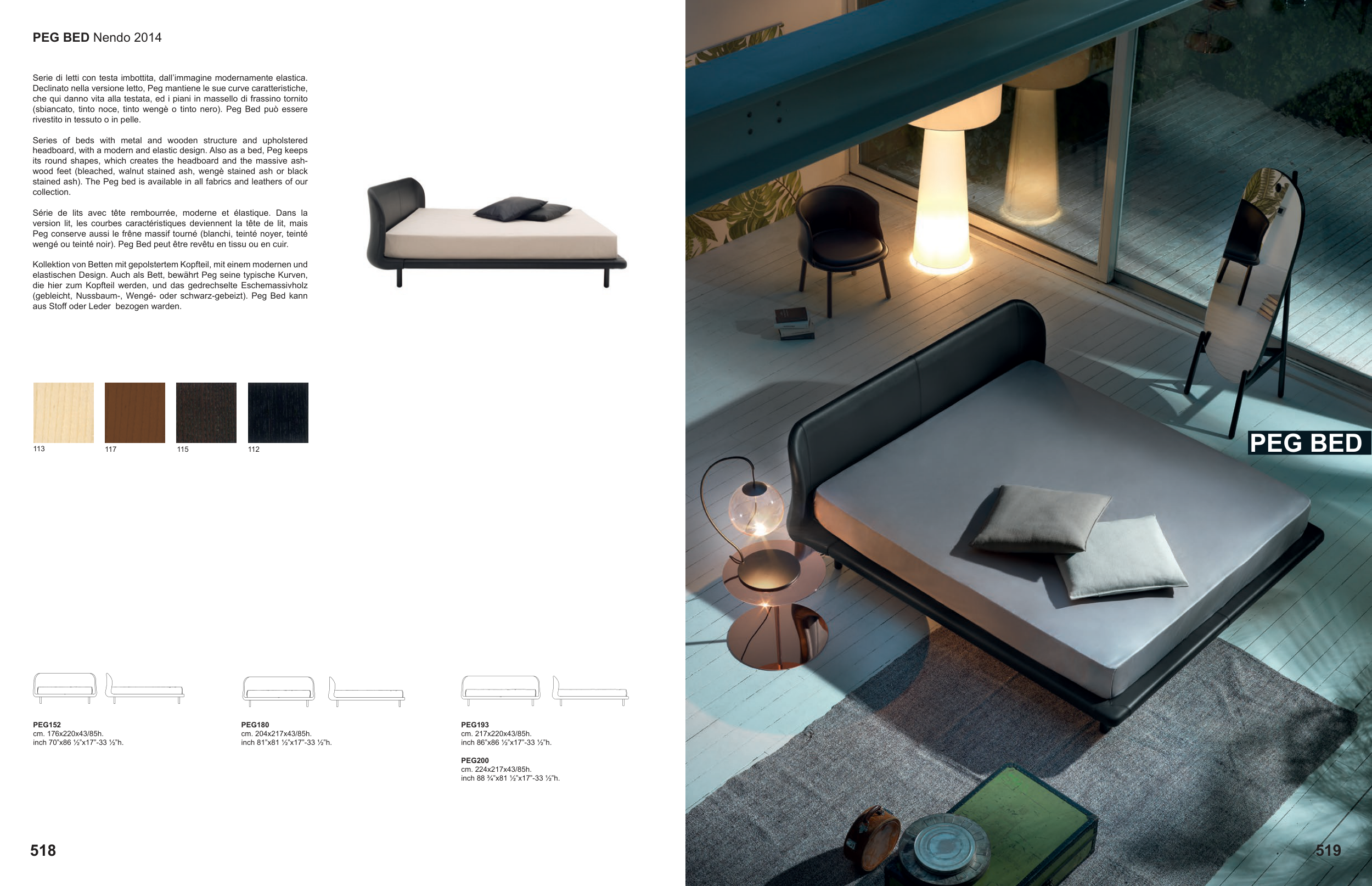 PEG BED Nendo 2014

Serie di letti con testa imbottita, dall'immagine modernamente elastica. Declinato nella versione letto, Peg mantiene le sue curve caratteristiche, che qui danno vita alla testata, ed i piani in massello di frassino tornito (sbiancato, tinto noce, tinto wengè o tinto nero). Peg Bed può essere rivestito in tessuto o in pelle.

Series of beds with metal and wooden structure and upholstered headboard, with a modern and elastic design. Also as a bed, Peg keeps its round shapes, which creates the headboard and the massive ash-wood feet (bleached, walnut stained ash, wengè stained ash or black stained ash). The Peg bed is available in all fabrics and leathers of our collection.

Série de lits avec tête rembourrée, moderne et élastique. Dans la version lit, les courbes caractéristiques deviennent la tête de lit, mais Peg conserve aussi le frêne massif tourné (blanchi, teinté noyer, teinté wengé ou teinté noir). Peg Bed peut être revêtu en tissu ou en cuir.

Kollektion von Betten mit gepolstertem Kopfteil, mit einem modernen und elastischen Design. Auch als Bett, bewährt Peg seine typische Kurven, die hier zum Kopfteil werden, und das gedrechselte Eschemassivholz (gebleicht, Nussbaum-, Wengé- oder schwarz-gebeizt). Peg Bed kann aus Stoff oder Leder bezogen warden.

113
117
115
112

PEG152
cm. 176x220x43/85h.
inch 70"x86 ½"x17"-33 ½"h.

PEG180
cm. 204x217x43/85h.
inch 81"x81 ½"x17"-33 ½"h.

PEG193
cm. 217x220x43/85h.
inch 86"x86 ½"x17"-33 ½"h.

PEG200
cm. 224x217x43/85h.
inch 88 ¾"x81 ½"x17"-33 ½"h.

518

PEG BED

519